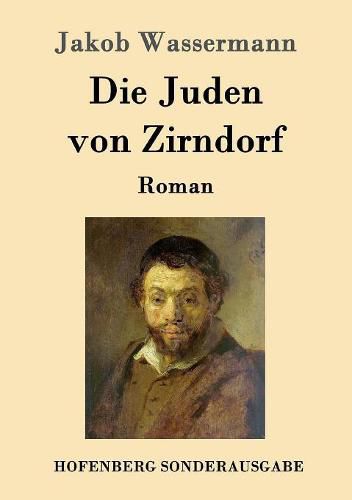 Jakob Wassermann

Die Juden von Zirndorf

Roman

HOFENBERG SONDERAUSGABE